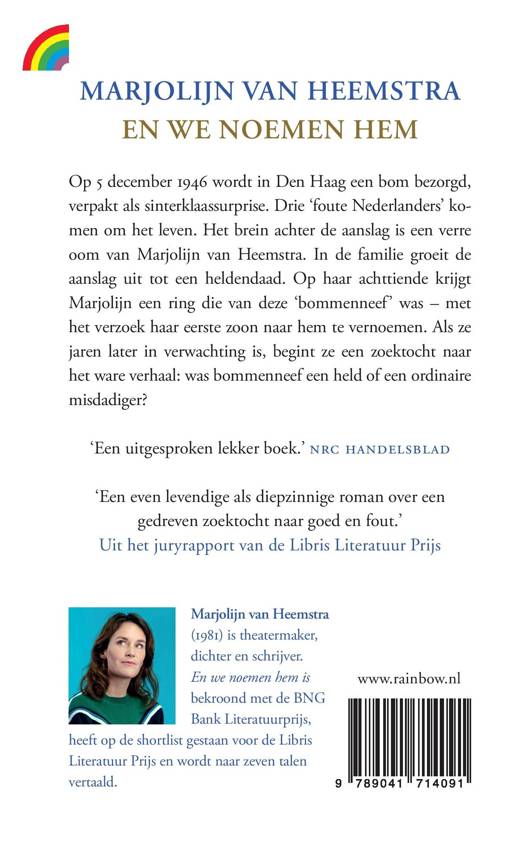 MARJOLIJN VAN HEEMSTRA
EN WE NOEMEN HEM

Op 5 december 1946 wordt in Den Haag een bom bezorgd, verpakt als sinterklaassurprise. Drie 'foute Nederlanders' komen om het leven. Het brein achter de aanslag is een verre oom van Marjolijn van Heemstra. In de familie groeit de aanslag uit tot een heldendaad. Op haar achttiende krijgt Marjolijn een ring die van deze 'bommenneef' was – met het verzoek haar eerste zoon naar hem te vernoemen. Als ze jaren later in verwachting is, begint ze een zoektocht naar het ware verhaal: was bommenneef een held of een ordinaire misdadiger?

'Een uitgesproken lekker boek.' NRC HANDELSBLAD

'Een even levendige als diepzinnige roman over een gedreven zoektocht naar goed en fout.'
Uit het juryrapport van de Libris Literatuur Prijs

Marjolijn van Heemstra (1981) is theatermaker, dichter en schrijver. En we noemen hem is bekroond met de BNG Bank Literatuurprijs, heeft op de shortlist gestaan voor de Libris Literatuur Prijs en wordt naar zeven talen vertaald.

www.rainbow.nl

9 789041 714091